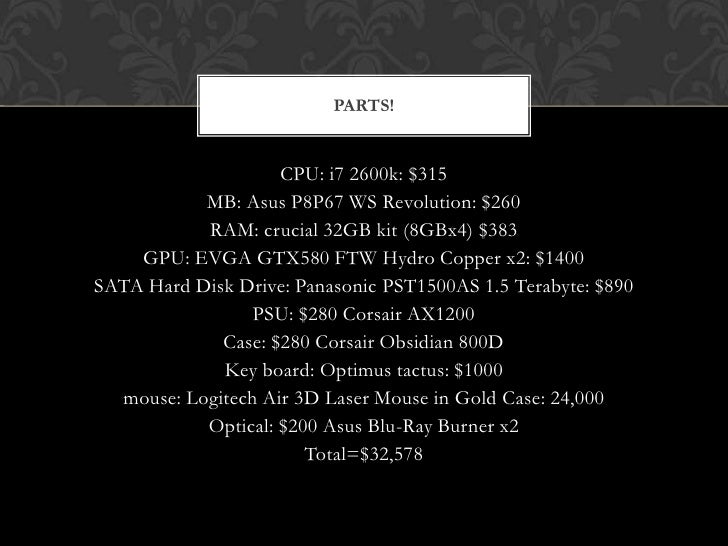 PARTS!

CPU: i7 2600k: $315
MB: Asus P8P67 WS Revolution: $260
RAM: crucial 32GB kit (8GBx4) $383
GPU: EVGA GTX580 FTW Hydro Copper x2: $1400
SATA Hard Disk Drive: Panasonic PST1500AS 1.5 Terabyte: $890
PSU: $280 Corsair AX1200
Case: $280 Corsair Obsidian 800D
Key board: Optimus tactus: $1000
mouse: Logitech Air 3D Laser Mouse in Gold Case: 24,000
Optical: $200 Asus Blu-Ray Burner x2
Total=$32,578